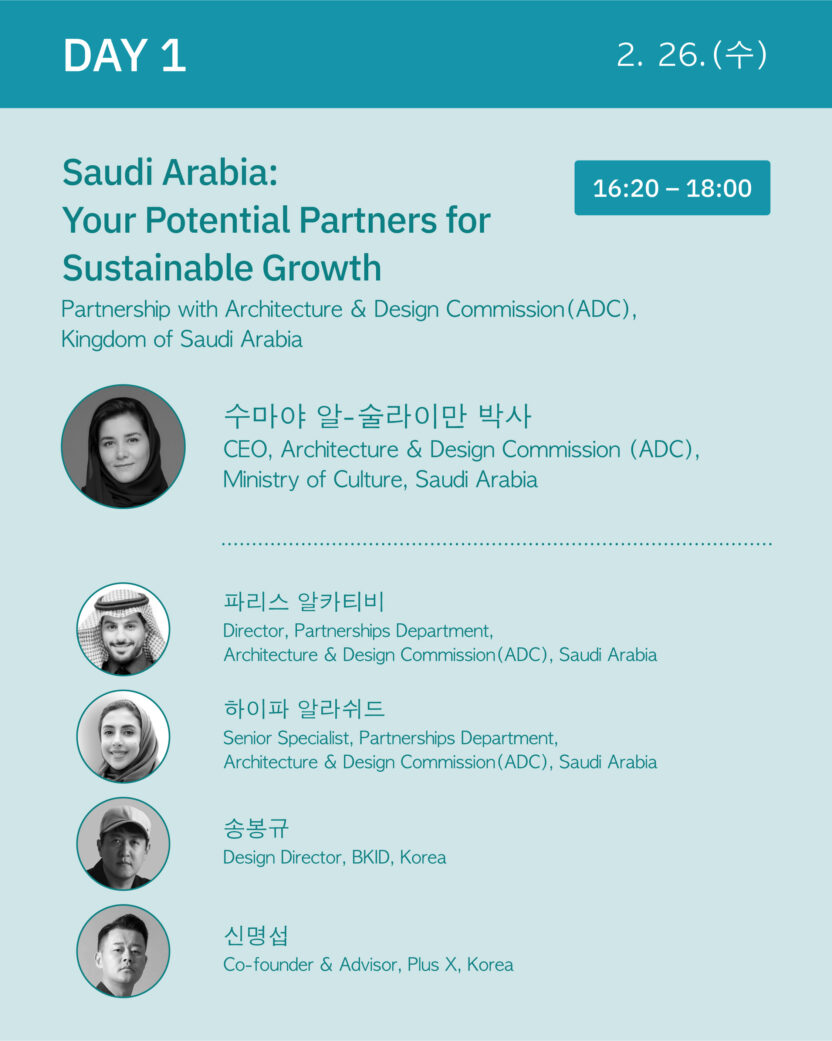 DAY 1

2. 26.(수)

Saudi Arabia: Your Potential Partners for Sustainable Growth

16:20 – 18:00

Partnership with Architecture & Design Commission(ADC), Kingdom of Saudi Arabia

수마야 알-술라이만 박사
CEO, Architecture & Design Commission (ADC), Ministry of Culture, Saudi Arabia

파리스 알카티비
Director, Partnerships Department, Architecture & Design Commission(ADC), Saudi Arabia

하이파 알라쉬드
Senior Specialist, Partnerships Department, Architecture & Design Commission(ADC), Saudi Arabia

송봉규
Design Director, BKID, Korea

신명섭
Co-founder & Advisor, Plus X, Korea